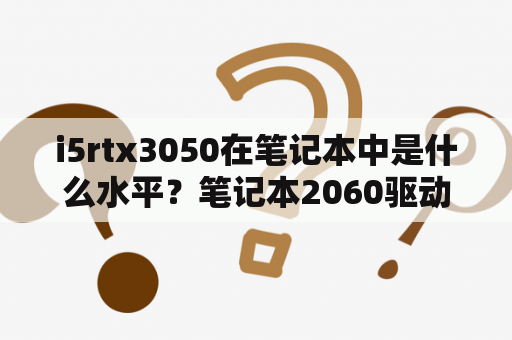 i5rtx3050在笔记本中是什么水平？笔记本2060驱动